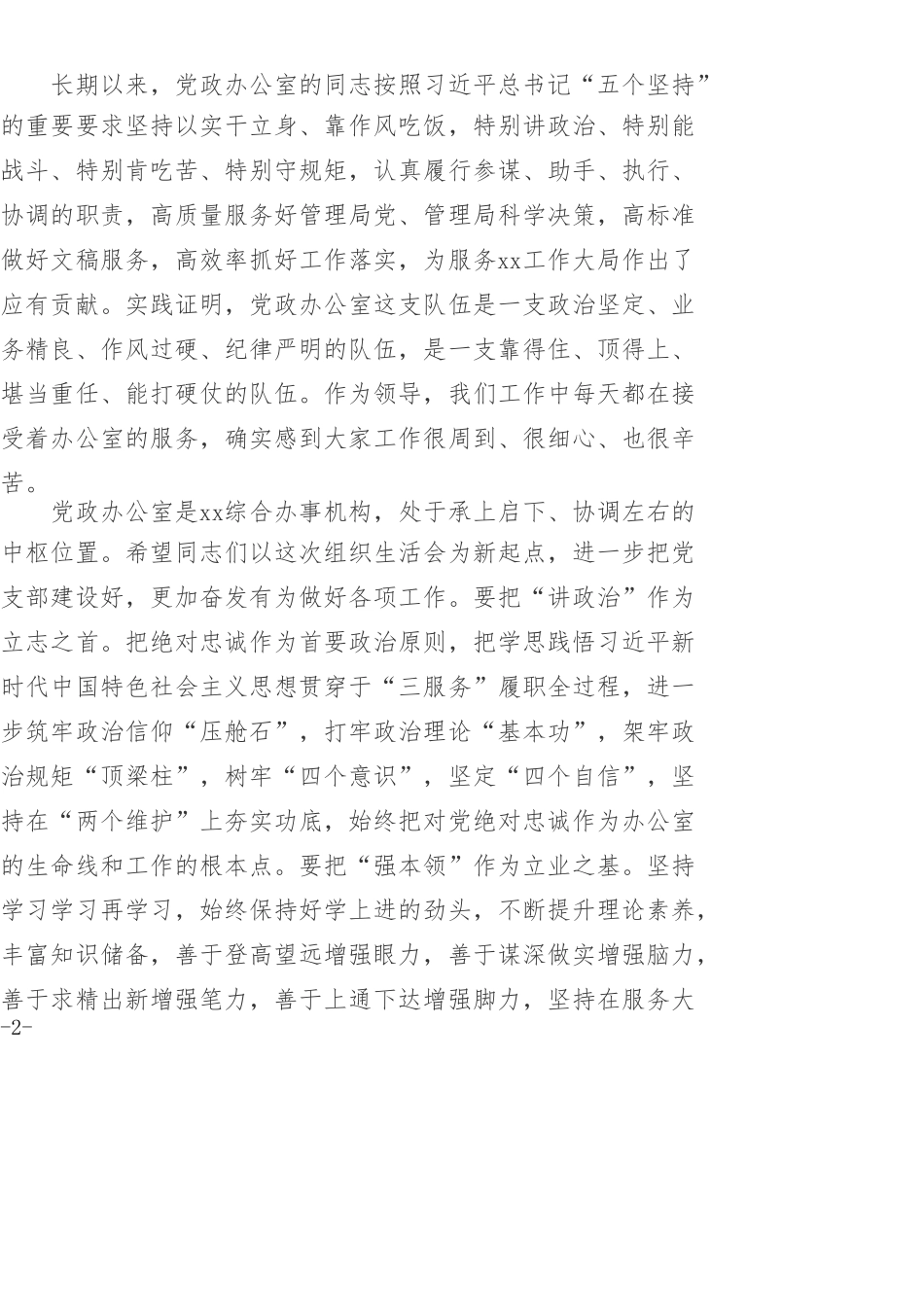 长期以来，党政办公室的同志按照习近平总书记“五个坚持”的重要要求坚持以实干立身、靠作风吃饭，特别讲政治、特别能战斗、特别肯吃苦、特别守规矩，认真履行参谋、助手、执行、协调的职责，高质量服务好管理局党、管理局科学决策，高标准做好文稿服务，高效率抓好工作落实，为服务xx工作大局作出了应有贡献。实践证明，党政办公室这支队伍是一支政治坚定、业务精良、作风过硬、纪律严明的队伍，是一支靠得住、顶得上、堪当重任、能打硬仗的队伍。作为领导，我们工作中每天都在接受着办公室的服务，确实感到大家工作很周到、很细心、也很辛苦。

党政办公室是xx综合办事机构，处于承上启下、协调左右的中枢位置。希望同志们以这次组织生活会为新起点，进一步把党支部建设好，更加奋发有为做好各项工作。要把“讲政治”作为立志之首。把绝对忠诚作为首要政治原则，把学思践悟习近平新时代中国特色社会主义思想贯穿于“三服务”履职全过程，进一步筑牢政治信仰“压舱石”，打牢政治理论“基本功”，架牢政治规矩“顶梁柱”，树牢“四个意识”，坚定“四个自信”，坚持在“两个维护”上夯实功底，始终把对党绝对忠诚作为办公室的生命线和工作的根本点。要把“强本领”作为立业之基。坚持学习学习再学习，始终保持好学上进的劲头，不断提升理论素养，丰富知识储备，善于登高望远增强眼力，善于谋深做实增强脑力，善于求精出新增强笔力，善于上通下达增强脚力，坚持在服务大

-2-